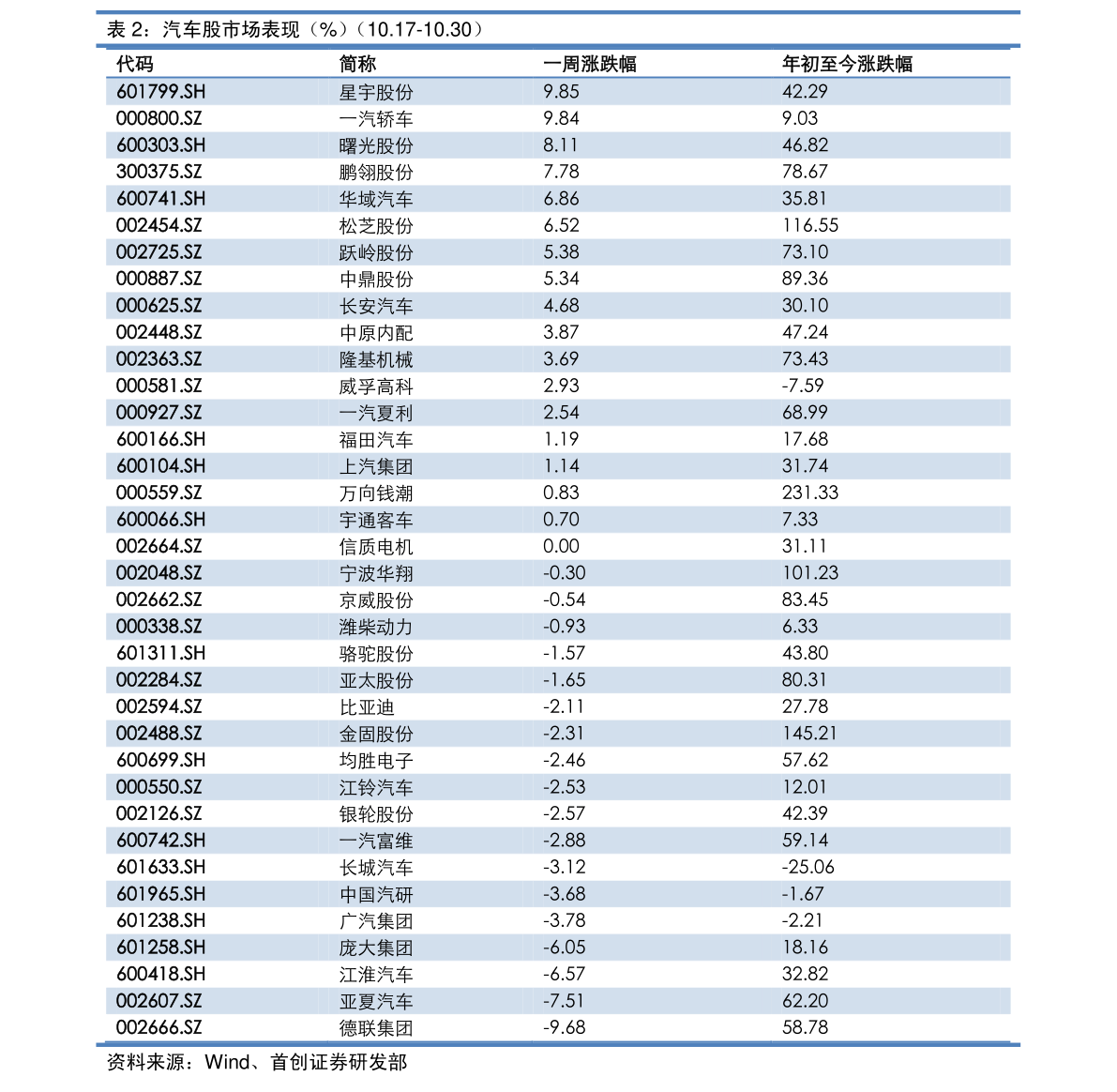 表 2：汽车股市场表现（%）（10.17-10.30）

| 代码 | 简称 | 一周涨跌幅 | 年初至今涨跌幅 |
|---|---|---|---|
| 601799.SH | 星宇股份 | 9.85 | 42.29 |
| 000800.SZ | 一汽轿车 | 9.84 | 9.03 |
| 600303.SH | 曙光股份 | 8.11 | 46.82 |
| 300375.SZ | 鹏翎股份 | 7.78 | 78.67 |
| 600741.SH | 华域汽车 | 6.86 | 35.81 |
| 002454.SZ | 松芝股份 | 6.52 | 116.55 |
| 002725.SZ | 跃岭股份 | 5.38 | 73.10 |
| 000887.SZ | 中鼎股份 | 5.34 | 89.36 |
| 000625.SZ | 长安汽车 | 4.68 | 30.10 |
| 002448.SZ | 中原内配 | 3.87 | 47.24 |
| 002363.SZ | 隆基机械 | 3.69 | 73.43 |
| 000581.SZ | 威孚高科 | 2.93 | -7.59 |
| 000927.SZ | 一汽夏利 | 2.54 | 68.99 |
| 600166.SH | 福田汽车 | 1.19 | 17.68 |
| 600104.SH | 上汽集团 | 1.14 | 31.74 |
| 000559.SZ | 万向钱潮 | 0.83 | 231.33 |
| 600066.SH | 宇通客车 | 0.70 | 7.33 |
| 002664.SZ | 信质电机 | 0.00 | 31.11 |
| 002048.SZ | 宁波华翔 | -0.30 | 101.23 |
| 002662.SZ | 京威股份 | -0.54 | 83.45 |
| 000338.SZ | 潍柴动力 | -0.93 | 6.33 |
| 601311.SH | 骆驼股份 | -1.57 | 43.80 |
| 002284.SZ | 亚太股份 | -1.65 | 80.31 |
| 002594.SZ | 比亚迪 | -2.11 | 27.78 |
| 002488.SZ | 金固股份 | -2.31 | 145.21 |
| 600699.SH | 均胜电子 | -2.46 | 57.62 |
| 000550.SZ | 江铃汽车 | -2.53 | 12.01 |
| 002126.SZ | 银轮股份 | -2.57 | 42.39 |
| 600742.SH | 一汽富维 | -2.88 | 59.14 |
| 601633.SH | 长城汽车 | -3.12 | -25.06 |
| 601965.SH | 中国汽研 | -3.68 | -1.67 |
| 601238.SH | 广汽集团 | -3.78 | -2.21 |
| 601258.SH | 庞大集团 | -6.05 | 18.16 |
| 600418.SH | 江淮汽车 | -6.57 | 32.82 |
| 002607.SZ | 亚夏汽车 | -7.51 | 62.20 |
| 002666.SZ | 德联集团 | -9.68 | 58.78 |

资料来源：Wind、首创证券研发部